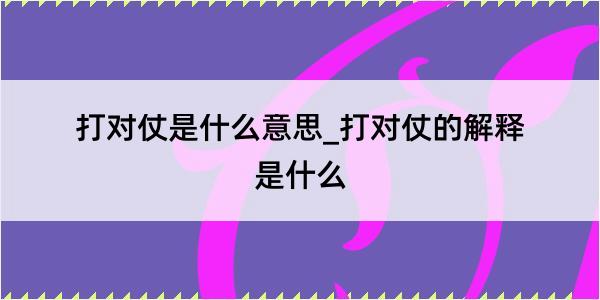 打对仗是什么意思_打对仗的解释是什么